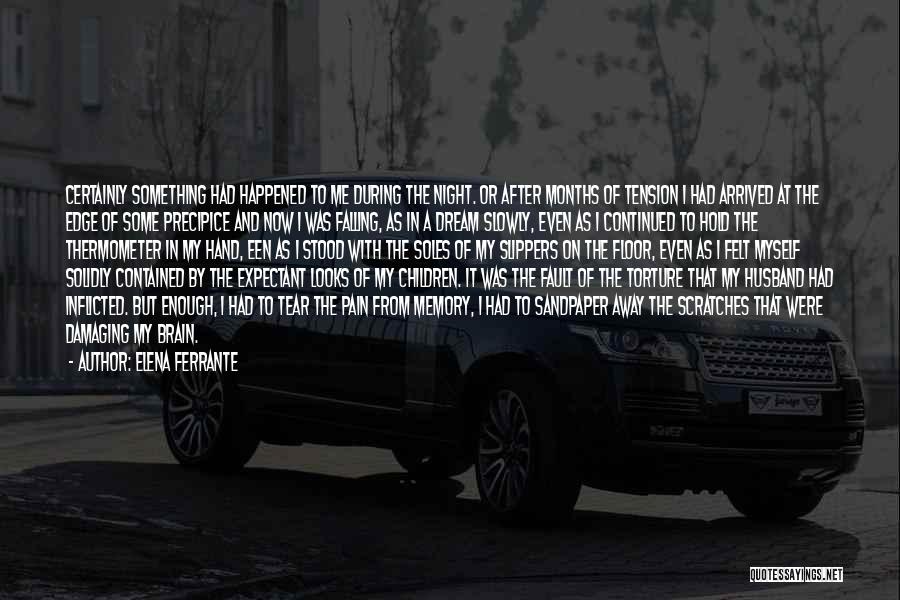 CERTAINLY SOMETHING HAD HAPPENED TO ME DURING THE NIGHT. OR AFTER MONTHS OF TENSION I HAD ARRIVED AT THE EDGE OF SOME PRECIPICE AND NOW I WAS FALLING, AS IN A DREAM SLOWLY, EVEN AS I CONTINUED TO HOLD THE THERMOMETER IN MY HAND, EEN AS I STOOD WITH THE SOLES OF MY SLIPPERS ON THE FLOOR, EVEN AS I FELT MYSELF SOLIDLY CONTAINED BY THE EXPECTANT LOOKS OF MY CHILDREN. IT WAS THE FAULT OF THE TORTURE THAT MY HUSBAND HAD INFLICTED. BUT ENOUGH, I HAD TO TEAR THE PAIN FROM MEMORY, I HAD TO SANDPAPER AWAY THE SCRATCHES THAT WERE DAMAGING MY BRAIN.

- AUTHOR: ELENA FERRANTE

QUOTESSAYINGS.NET